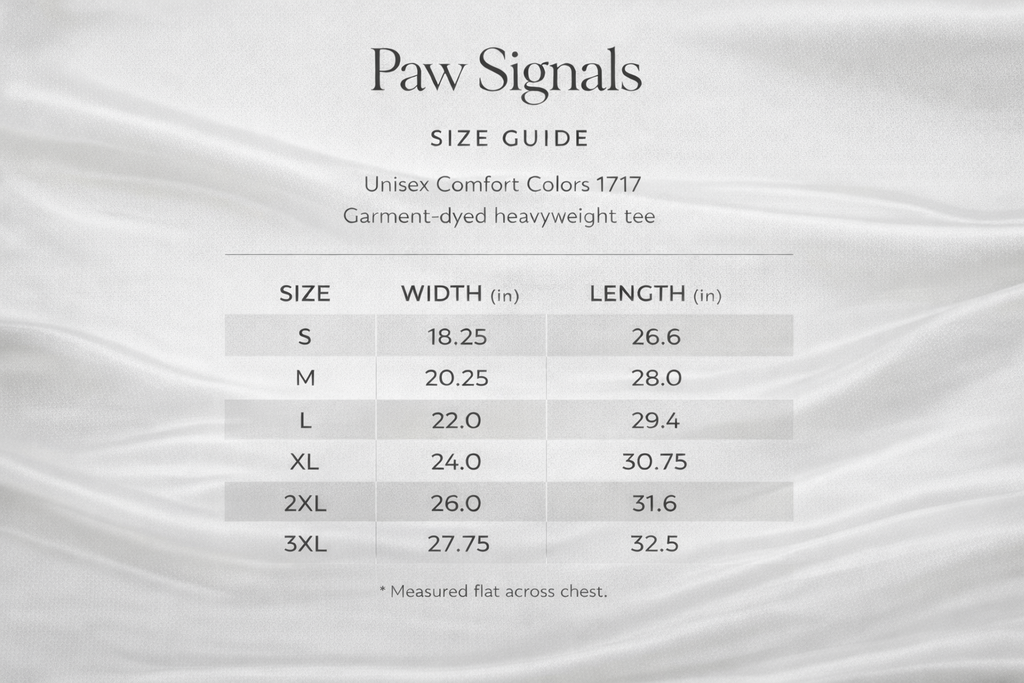 Paw Signals

SIZE GUIDE

Unisex Comfort Colors 1717
Garment-dyed heavyweight tee

| SIZE | WIDTH (in) | LENGTH (in) |
|---|---|---|
| S | 18.25 | 26.6 |
| M | 20.25 | 28.0 |
| L | 22.0 | 29.4 |
| XL | 24.0 | 30.75 |
| 2XL | 26.0 | 31.6 |
| 3XL | 27.75 | 32.5 |

* Measured flat across chest.